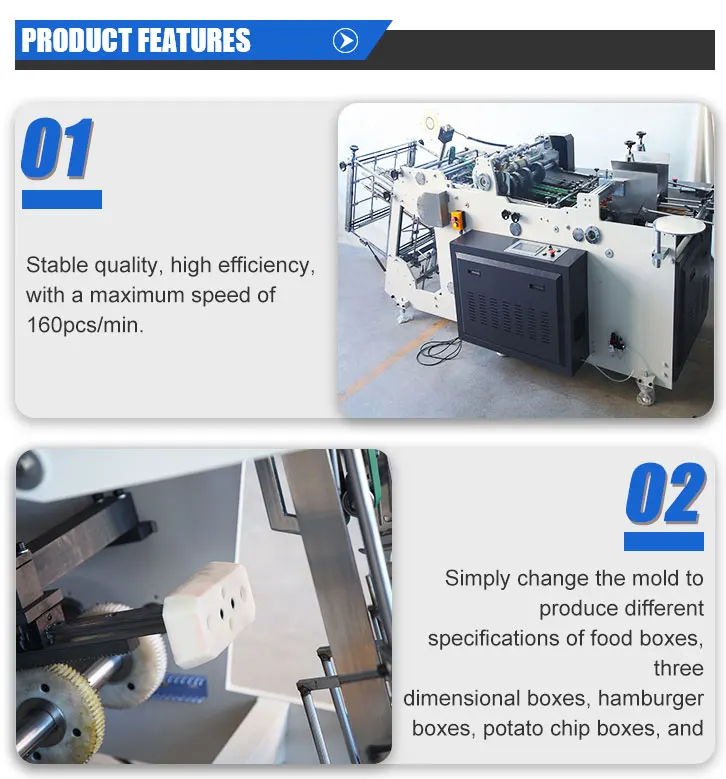 PRODUCT FEATURES

01

Stable quality, high efficiency, with a maximum speed of 160pcs/min.

02

Simply change the mold to produce different specifications of food boxes, three dimensional boxes, hamburger boxes, potato chip boxes, and